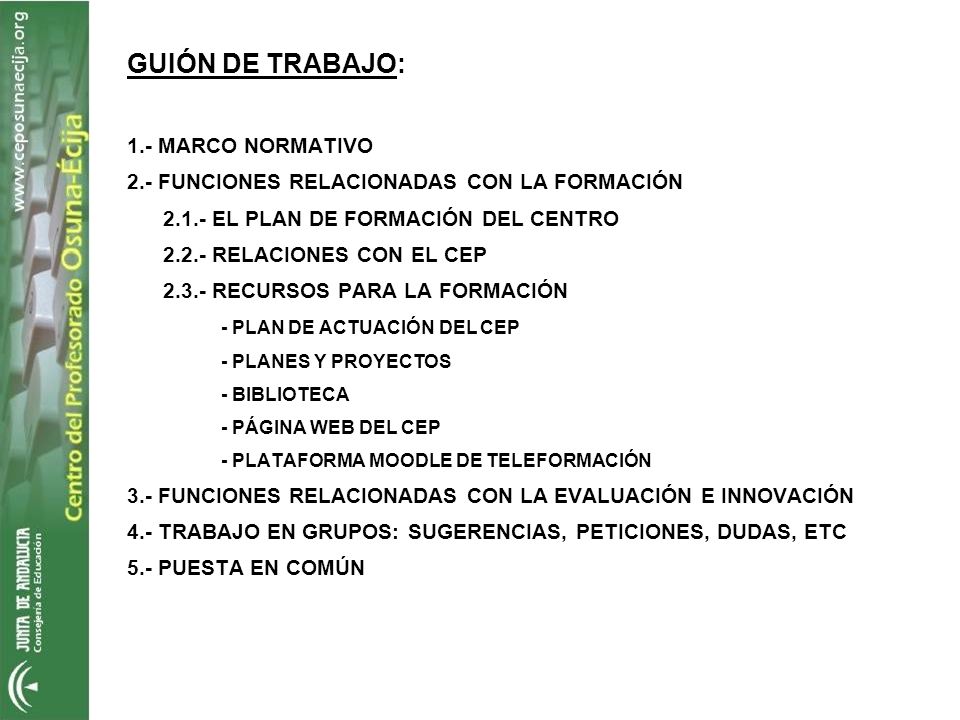 www.ceposunaecija.org
Centro del Profesorado Osuna-Écija
JUNTA DE ANDALUCIA
Consejería de Educación

GUIÓN DE TRABAJO:

1.- MARCO NORMATIVO
2.- FUNCIONES RELACIONADAS CON LA FORMACIÓN
2.1.- EL PLAN DE FORMACIÓN DEL CENTRO
2.2.- RELACIONES CON EL CEP
2.3.- RECURSOS PARA LA FORMACIÓN
- PLAN DE ACTUACIÓN DEL CEP
- PLANES Y PROYECTOS
- BIBLIOTECA
- PÁGINA WEB DEL CEP
- PLATAFORMA MOODLE DE TELEFORMACIÓN
3.- FUNCIONES RELACIONADAS CON LA EVALUACIÓN E INNOVACIÓN
4.- TRABAJO EN GRUPOS: SUGERENCIAS, PETICIONES, DUDAS, ETC
5.- PUESTA EN COMÚN